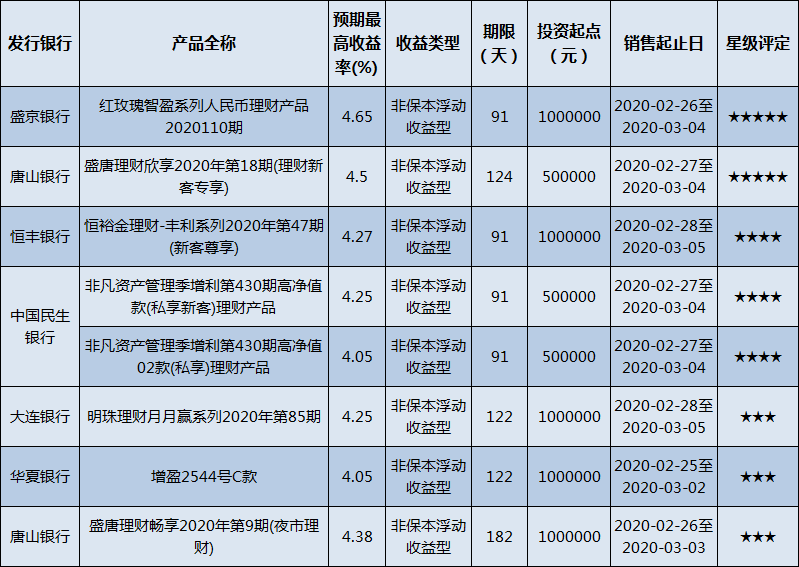 | 发行银行 | 产品全称 | 预期最高收益率(%) | 收益类型 | 期限（天） | 投资起点（元） | 销售起止日 | 星级评定 |
|---|---|---|---|---|---|---|---|
| 盛京银行 | 红玫瑰智盈系列人民币理财产品2020110期 | 4.65 | 非保本浮动收益型 | 91 | 1000000 | 2020-02-26至2020-03-04 | ★★★★★ |
| 唐山银行 | 盛唐理财欣享2020年第18期(理财新客专享) | 4.5 | 非保本浮动收益型 | 124 | 500000 | 2020-02-27至2020-03-04 | ★★★★★ |
| 恒丰银行 | 恒裕金理财-丰利系列2020年第47期(新客尊享) | 4.27 | 非保本浮动收益型 | 91 | 1000000 | 2020-02-28至2020-03-05 | ★★★★ |
| 中国民生银行 | 非凡资产管理季增利第430期高净值款(私享新客)理财产品 | 4.25 | 非保本浮动收益型 | 91 | 500000 | 2020-02-27至2020-03-04 | ★★★★ |
| 中国民生银行 | 非凡资产管理季增利第430期高净值02款(私享)理财产品 | 4.05 | 非保本浮动收益型 | 91 | 500000 | 2020-02-27至2020-03-04 | ★★★★ |
| 大连银行 | 明珠理财月月赢系列2020年第85期 | 4.25 | 非保本浮动收益型 | 122 | 1000000 | 2020-02-28至2020-03-05 | ★★★ |
| 华夏银行 | 增盈2544号C款 | 4.05 | 非保本浮动收益型 | 122 | 1000000 | 2020-02-25至2020-03-02 | ★★★ |
| 唐山银行 | 盛唐理财畅享2020年第9期(夜市理财) | 4.38 | 非保本浮动收益型 | 182 | 1000000 | 2020-02-26至2020-03-03 | ★★★ |